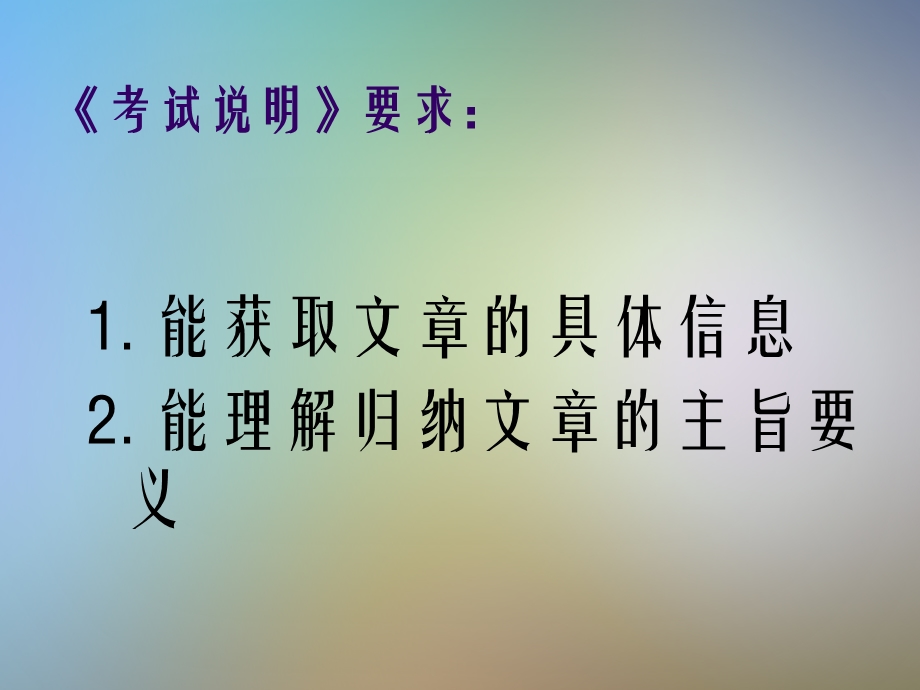 《考试说明》要求：

1. 能获取文章的具体信息
2. 能理解归纳文章的主旨要义